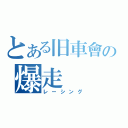 とある旧車會の
爆走
レーシング